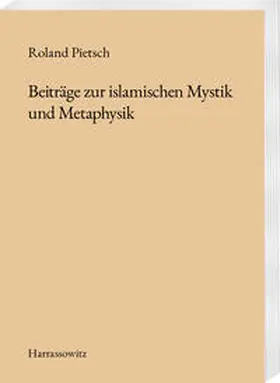 Roland Pietsch

Beiträge zur islamischen Mystik und Metaphysik

Harrassowitz